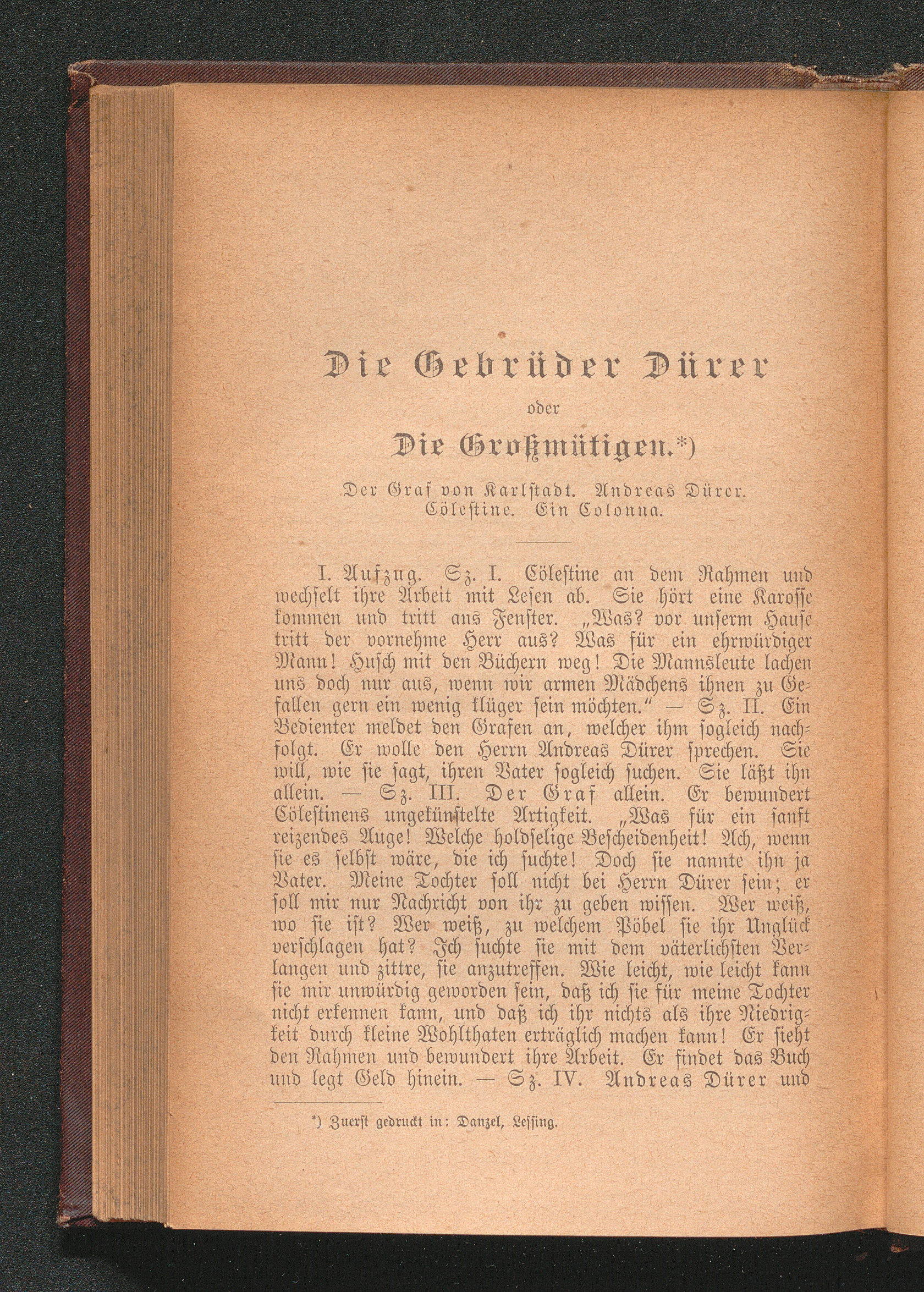 Die Gebrüder Dürer

oder

Die Großmütigen.*)

Der Graf von Karlstadt. Andreas Dürer. Cölestine. Ein Colonna.

I. Aufzug. Sz. I. Cölestine an dem Rahmen und wechselt ihre Arbeit mit Lesen ab. Sie hört eine Karosse kommen und tritt ans Fenster. „Was? vor unserm Hause tritt der vornehme Herr aus? Was für ein ehrwürdiger Mann! Husch mit den Büchern weg! Die Mannsleute lachen uns doch nur aus, wenn wir armen Mädchens ihnen zu Gefallen gern ein wenig klüger sein möchten.“ — Sz. II. Ein Bedienter meldet den Grafen an, welcher ihm sogleich nachfolgt. Er wolle den Herrn Andreas Dürer sprechen. Sie will, wie sie sagt, ihren Vater sogleich suchen. Sie läßt ihn allein. — Sz. III. Der Graf allein. Er bewundert Cölestinens ungekünstelte Artigkeit. „Was für ein sanft reizendes Auge! Welche holdselige Bescheidenheit! Ach, wenn sie es selbst wäre, die ich suchte! Doch sie nannte ihn ja Vater. Meine Tochter soll nicht bei Herrn Dürer sein; er soll mir nur Nachricht von ihr zu geben wissen. Wer weiß, wo sie ist? Wer weiß, zu welchem Pöbel sie ihr Unglück verschlagen hat? Ich suchte sie mit dem väterlichsten Verlangen und zittre, sie anzutreffen. Wie leicht, wie leicht kann sie mir unwürdig geworden sein, daß ich sie für meine Tochter nicht erkennen kann, und daß ich ihr nichts als ihre Niedrigkeit durch kleine Wohlthaten erträglich machen kann! Er sieht den Rahmen und bewundert ihre Arbeit. Er findet das Buch und legt Geld hinein. — Sz. IV. Andreas Dürer und

*) Zuerst gedruckt in: Danzel, Lessing.